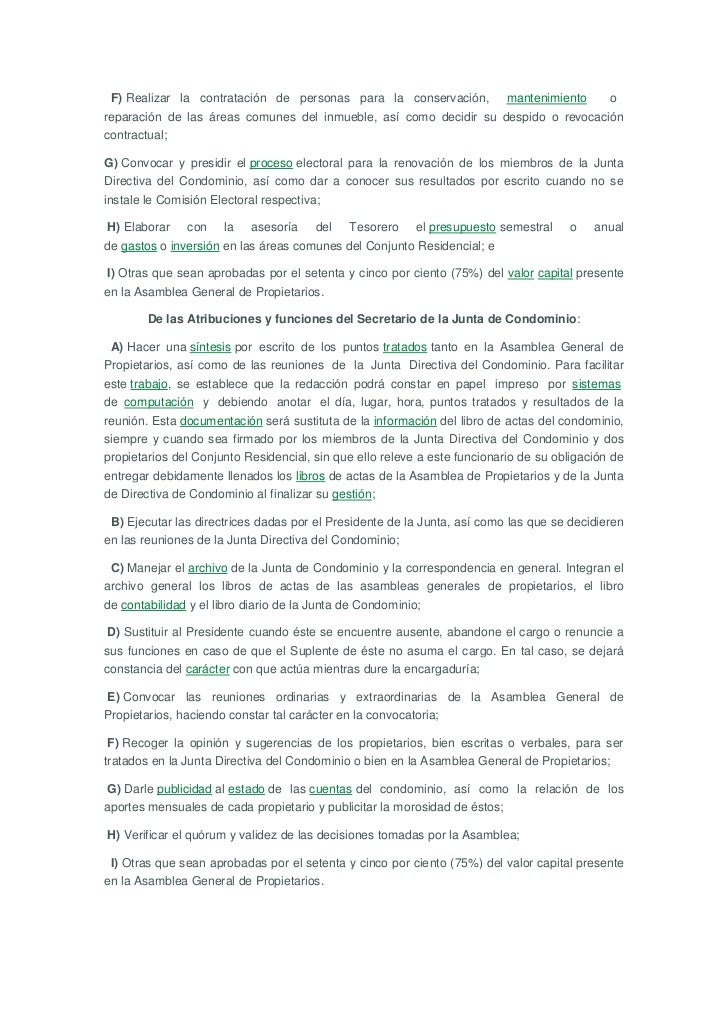 F) Realizar la contratación de personas para la conservación, mantenimiento o reparación de las áreas comunes del inmueble, así como decidir su despido o revocación contractual;

G) Convocar y presidir el proceso electoral para la renovación de los miembros de la Junta Directiva del Condominio, así como dar a conocer sus resultados por escrito cuando no se instale le Comisión Electoral respectiva;

H) Elaborar con la asesoría del Tesorero el presupuesto semestral o anual de gastos o inversión en las áreas comunes del Conjunto Residencial; e

I) Otras que sean aprobadas por el setenta y cinco por ciento (75%) del valor capital presente en la Asamblea General de Propietarios.

De las Atribuciones y funciones del Secretario de la Junta de Condominio:

A) Hacer una síntesis por escrito de los puntos tratados tanto en la Asamblea General de Propietarios, así como de las reuniones de la Junta Directiva del Condominio. Para facilitar este trabajo, se establece que la redacción podrá constar en papel impreso por sistemas de computación y debiendo anotar el día, lugar, hora, puntos tratados y resultados de la reunión. Esta documentación será sustituta de la información del libro de actas del condominio, siempre y cuando sea firmado por los miembros de la Junta Directiva del Condominio y dos propietarios del Conjunto Residencial, sin que ello releve a este funcionario de su obligación de entregar debidamente llenados los libros de actas de la Asamblea de Propietarios y de la Junta de Directiva de Condominio al finalizar su gestión;

B) Ejecutar las directrices dadas por el Presidente de la Junta, así como las que se decidieren en las reuniones de la Junta Directiva del Condominio;

C) Manejar el archivo de la Junta de Condominio y la correspondencia en general. Integran el archivo general los libros de actas de las asambleas generales de propietarios, el libro de contabilidad y el libro diario de la Junta de Condominio;

D) Sustituir al Presidente cuando éste se encuentre ausente, abandone el cargo o renuncie a sus funciones en caso de que el Suplente de éste no asuma el cargo. En tal caso, se dejará constancia del carácter con que actúa mientras dure la encargaduría;

E) Convocar las reuniones ordinarias y extraordinarias de la Asamblea General de Propietarios, haciendo constar tal carácter en la convocatoria;

F) Recoger la opinión y sugerencias de los propietarios, bien escritas o verbales, para ser tratados en la Junta Directiva del Condominio o bien en la Asamblea General de Propietarios;

G) Darle publicidad al estado de las cuentas del condominio, así como la relación de los aportes mensuales de cada propietario y publicitar la morosidad de éstos;

H) Verificar el quórum y validez de las decisiones tomadas por la Asamblea;

I) Otras que sean aprobadas por el setenta y cinco por ciento (75%) del valor capital presente en la Asamblea General de Propietarios.